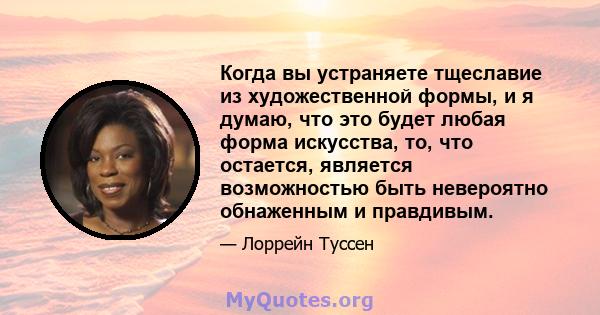 Когда вы устраняете тщеславие из художественной формы, и я думаю, что это будет любая форма искусства, то, что остается, является возможностью быть невероятно обнаженным и правдивым.

— Лоррейн Туссен

MyQuotes.org